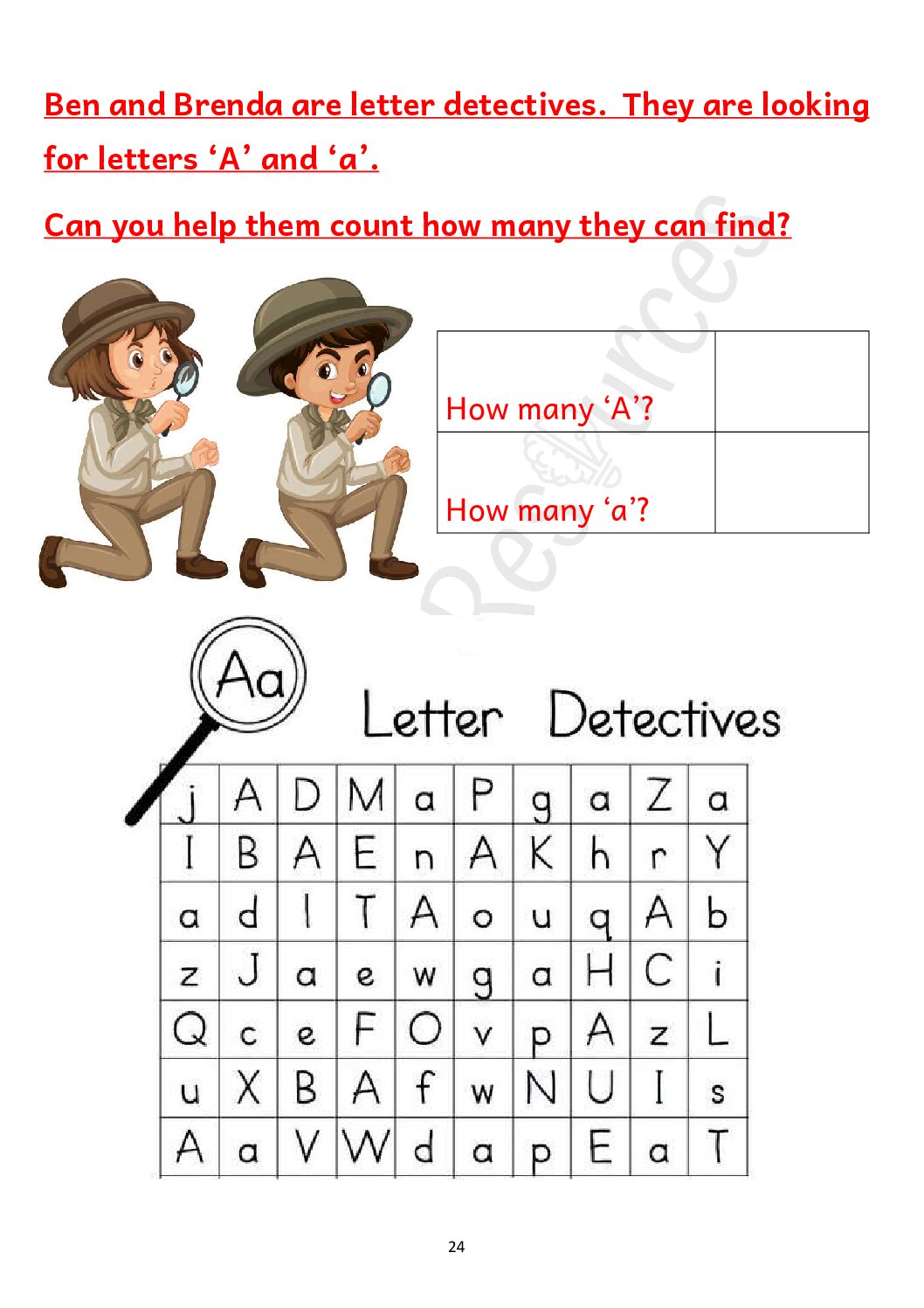 Ben and Brenda are letter detectives. They are looking for letters ‘A’ and ‘a’.

Can you help them count how many they can find?

| How many ‘A’? | |
|---|---|
| How many ‘a’? | |

Resources

Aa

Letter Detectives

| j | A | D | M | a | P | g | a | Z | a |
|---|---|---|---|---|---|---|---|---|---|
| I | B | A | E | n | A | K | h | r | Y |
| a | d | l | T | A | o | u | q | A | b |
| z | J | a | e | w | g | a | H | C | i |
| Q | c | e | F | O | v | p | A | z | L |
| u | X | B | A | f | w | N | U | I | s |
| A | a | V | W | d | a | p | E | a | T |

24